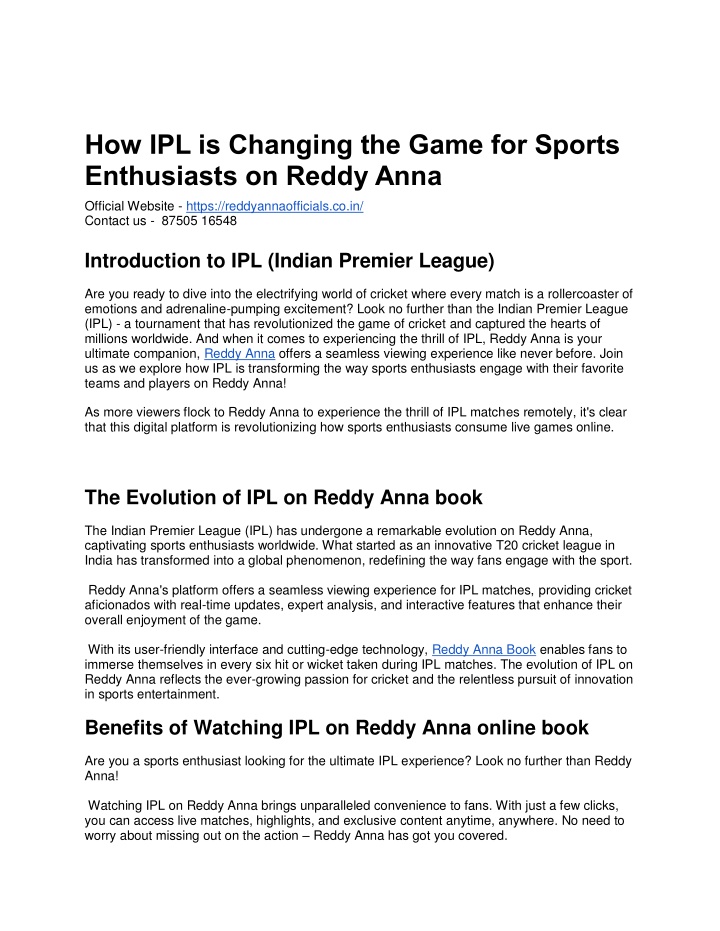 How IPL is Changing the Game for Sports Enthusiasts on Reddy Anna

Official Website - https://reddyannaofficials.co.in/
Contact us - 87505 16548

Introduction to IPL (Indian Premier League)

Are you ready to dive into the electrifying world of cricket where every match is a rollercoaster of emotions and adrenaline-pumping excitement? Look no further than the Indian Premier League (IPL) - a tournament that has revolutionized the game of cricket and captured the hearts of millions worldwide. And when it comes to experiencing the thrill of IPL, Reddy Anna is your ultimate companion, Reddy Anna offers a seamless viewing experience like never before. Join us as we explore how IPL is transforming the way sports enthusiasts engage with their favorite teams and players on Reddy Anna!

As more viewers flock to Reddy Anna to experience the thrill of IPL matches remotely, it's clear that this digital platform is revolutionizing how sports enthusiasts consume live games online.

The Evolution of IPL on Reddy Anna book

The Indian Premier League (IPL) has undergone a remarkable evolution on Reddy Anna, captivating sports enthusiasts worldwide. What started as an innovative T20 cricket league in India has transformed into a global phenomenon, redefining the way fans engage with the sport.

Reddy Anna's platform offers a seamless viewing experience for IPL matches, providing cricket aficionados with real-time updates, expert analysis, and interactive features that enhance their overall enjoyment of the game.

With its user-friendly interface and cutting-edge technology, Reddy Anna Book enables fans to immerse themselves in every six hit or wicket taken during IPL matches. The evolution of IPL on Reddy Anna reflects the ever-growing passion for cricket and the relentless pursuit of innovation in sports entertainment.

Benefits of Watching IPL on Reddy Anna online book

Are you a sports enthusiast looking for the ultimate IPL experience? Look no further than Reddy Anna!

Watching IPL on Reddy Anna brings unparalleled convenience to fans. With just a few clicks, you can access live matches, highlights, and exclusive content anytime, anywhere. No need to worry about missing out on the action – Reddy Anna has got you covered.